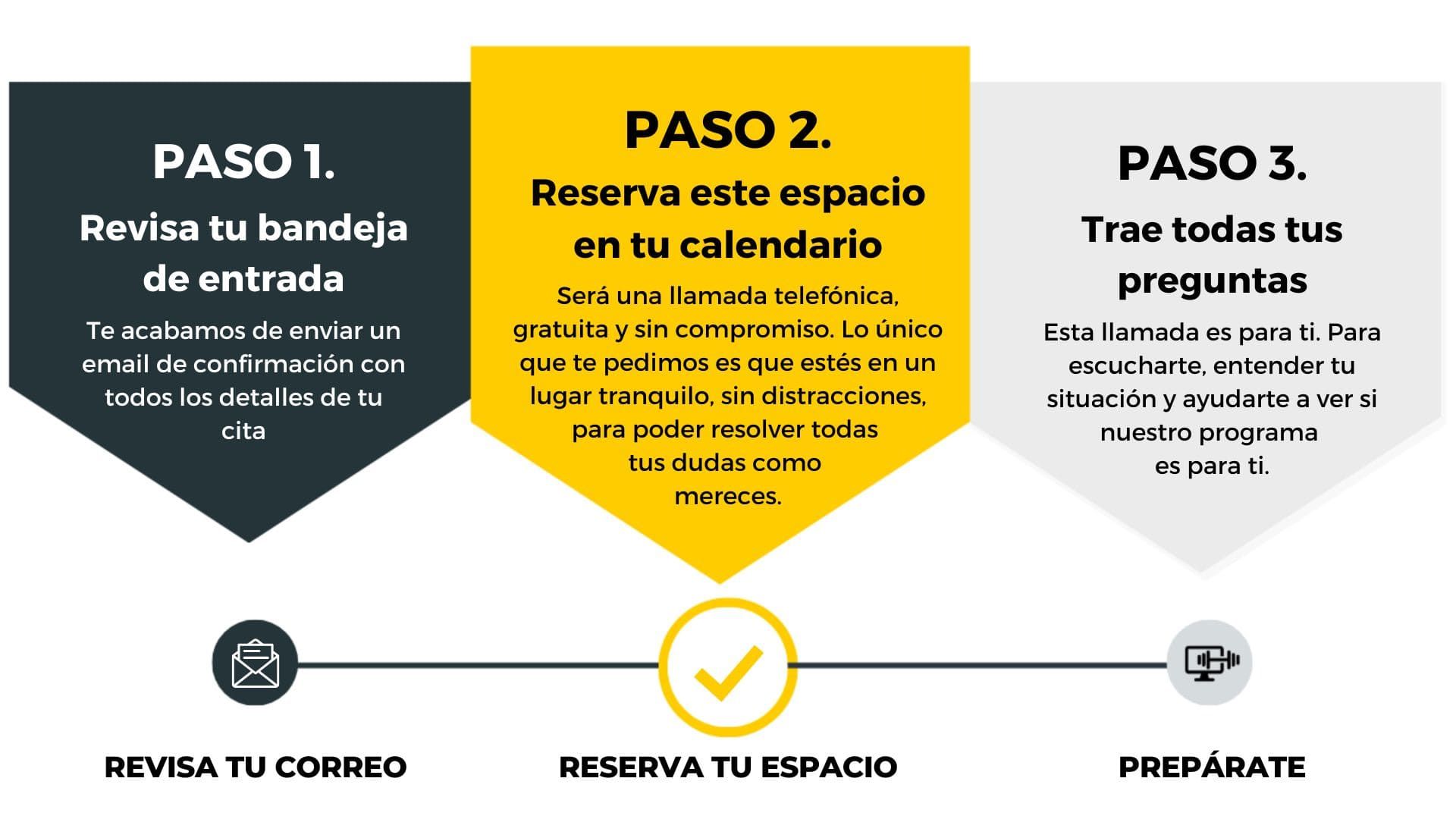 PASO 1.
Revisa tu bandeja de entrada

Te acabamos de enviar un email de confirmación con todos los detalles de tu cita

PASO 2.
Reserva este espacio en tu calendario

Será una llamada telefónica, gratuita y sin compromiso. Lo único que te pedimos es que estés en un lugar tranquilo, sin distracciones, para poder resolver todas tus dudas como mereces.

PASO 3.
Trae todas tus preguntas

Esta llamada es para ti. Para escucharte, entender tu situación y ayudarte a ver si nuestro programa es para ti.

REVISA TU CORREO

RESERVA TU ESPACIO

PREPÁRATE